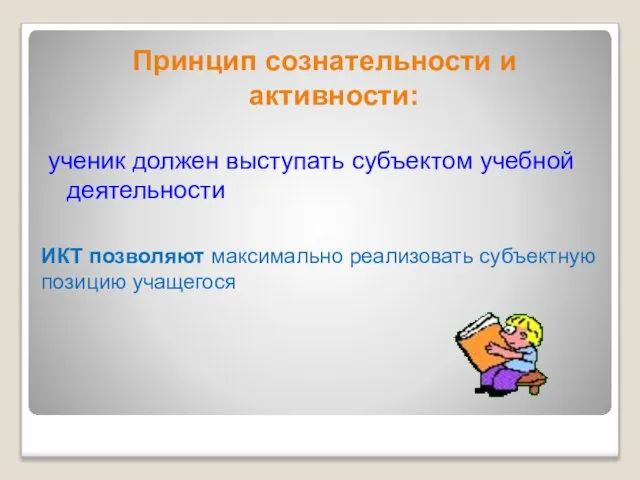 Принцип сознательности и активности:

ученик должен выступать субъектом учебной деятельности

ИКТ позволяют максимально реализовать субъектную позицию учащегося